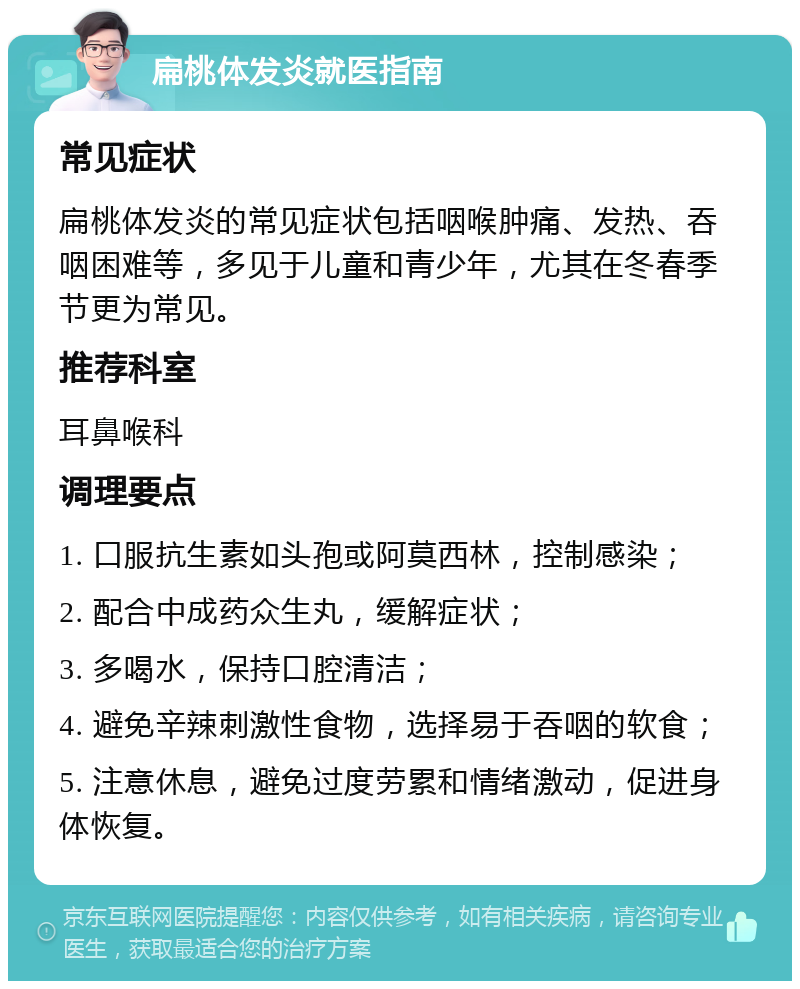 扁桃体发炎就医指南

常见症状

扁桃体发炎的常见症状包括咽喉肿痛、发热、吞咽困难等，多见于儿童和青少年，尤其在冬春季节更为常见。

推荐科室

耳鼻喉科

调理要点

1. 口服抗生素如头孢或阿莫西林，控制感染；

2. 配合中成药众生丸，缓解症状；

3. 多喝水，保持口腔清洁；

4. 避免辛辣刺激性食物，选择易于吞咽的软食；

5. 注意休息，避免过度劳累和情绪激动，促进身体恢复。

京东互联网医院提醒您：内容仅供参考，如有相关疾病，请咨询专业医生，获取最适合您的治疗方案